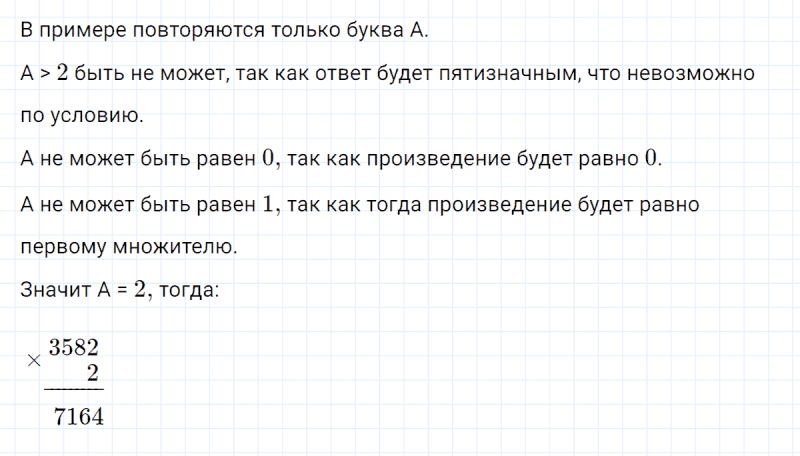 В примере повторяются только буква А.

А > $2$ быть не может, так как ответ будет пятизначным, что невозможно по условию.

А не может быть равен $0$, так как произведение будет равно $0$.

А не может быть равен $1$, так как тогда произведение будет равно первому множителю.

Значит А = $2$, тогда:

$\times \begin{array}{r} 3582 \\ 2 \\ \hline 7164 \end{array}$